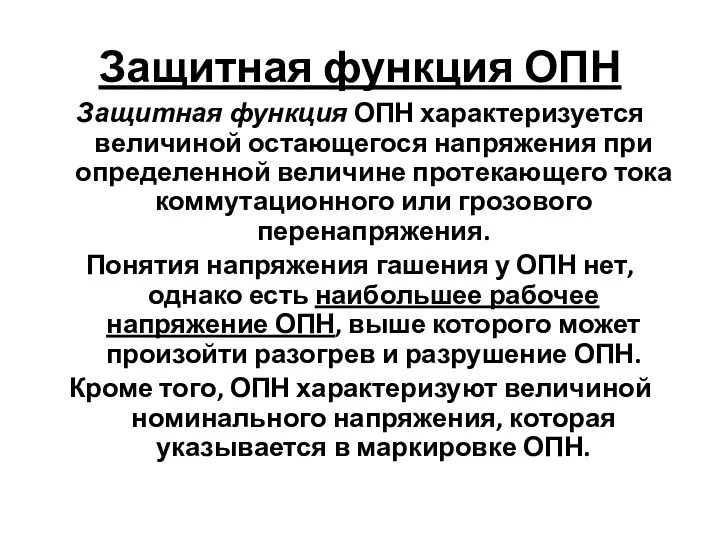 Защитная функция ОПН

Защитная функция ОПН характеризуется величиной остающегося напряжения при определенной величине протекающего тока коммутационного или грозового перенапряжения.

Понятия напряжения гашения у ОПН нет, однако есть наибольшее рабочее напряжение ОПН, выше которого может произойти разогрев и разрушение ОПН.

Кроме того, ОПН характеризуют величиной номинального напряжения, которая указывается в маркировке ОПН.